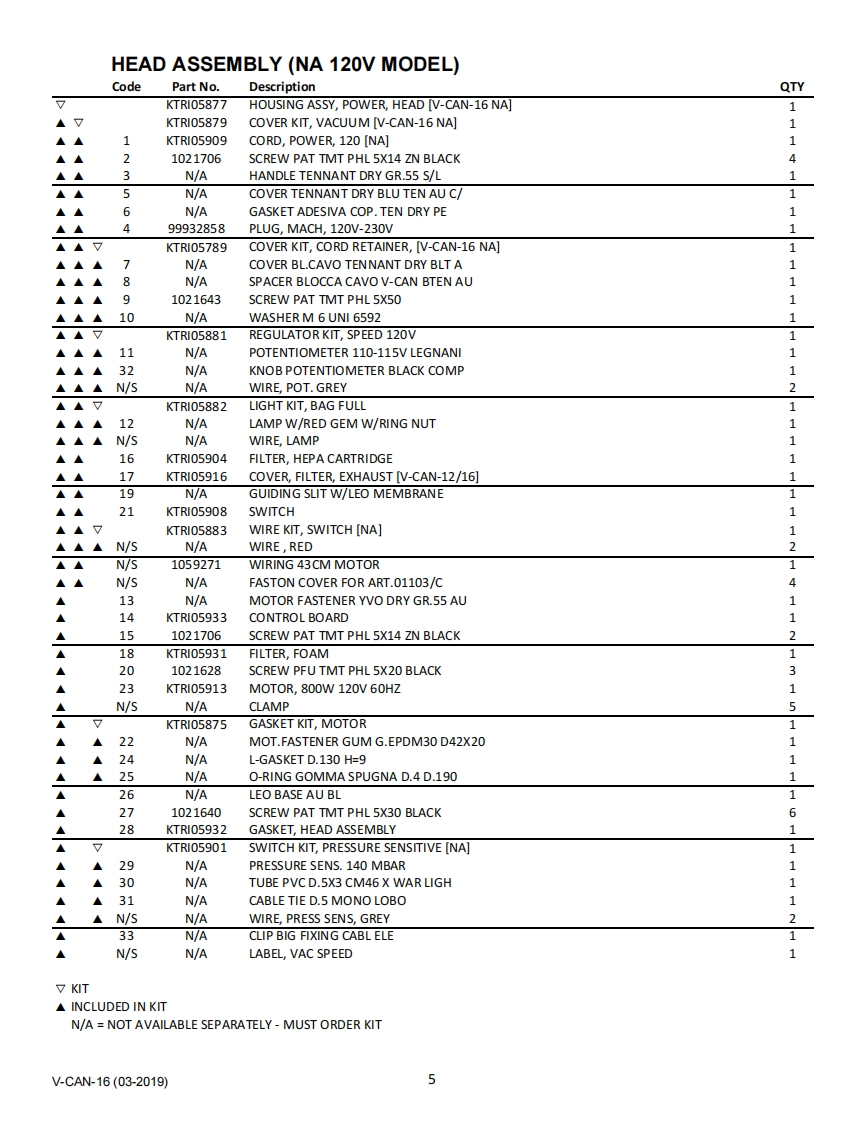 HEAD ASSEMBLY (NA 120V MODEL)

| | Code | Part No. | Description | QTY |
|---|---|---|---|---|
| ▽ | | KTRI05877 | HOUSING ASSY, POWER, HEAD [V-CAN-16 NA] | 1 |
| ▲ ▽ | | KTRI05879 | COVER KIT, VACUUM [V-CAN-16 NA] | 1 |
| ▲ ▲ | 1 | KTRI05909 | CORD, POWER, 120 [NA] | 1 |
| ▲ ▲ | 2 | 1021706 | SCREW PAT TMT PHL 5X14 ZN BLACK | 4 |
| ▲ ▲ | 3 | N/A | HANDLE TENNANT DRY GR.55 S/L | 1 |
| ▲ ▲ | 5 | N/A | COVER TENNANT DRY BLU TEN AU C/ | 1 |
| ▲ ▲ | 6 | N/A | GASKET ADESIVA COP. TEN DRY PE | 1 |
| ▲ ▲ | 4 | 99932858 | PLUG, MACH, 120V-230V | 1 |
| ▲ ▲ ▽ | | KTRI05789 | COVER KIT, CORD RETAINER, [V-CAN-16 NA] | 1 |
| ▲ ▲ ▲ | 7 | N/A | COVER BL.CAVO TENNANT DRY BLT A | 1 |
| ▲ ▲ ▲ | 8 | N/A | SPACER BLOCCA CAVO V-CAN BTEN AU | 1 |
| ▲ ▲ ▲ | 9 | 1021643 | SCREW PAT TMT PHL 5X50 | 1 |
| ▲ ▲ ▲ | 10 | N/A | WASHER M 6 UNI 6592 | 1 |
| ▲ ▲ ▽ | | KTRI05881 | REGULATOR KIT, SPEED 120V | 1 |
| ▲ ▲ ▲ | 11 | N/A | POTENTIOMETER 110-115V LEGNANI | 1 |
| ▲ ▲ ▲ | 32 | N/A | KNOB POTENTIOMETER BLACK COMP | 1 |
| ▲ ▲ ▲ | N/S | N/A | WIRE, POT. GREY | 2 |
| ▲ ▲ ▽ | | KTRI05882 | LIGHT KIT, BAG FULL | 1 |
| ▲ ▲ ▲ | 12 | N/A | LAMP W/RED GEM W/RING NUT | 1 |
| ▲ ▲ ▲ | N/S | N/A | WIRE, LAMP | 1 |
| ▲ ▲ | 16 | KTRI05904 | FILTER, HEPA CARTRIDGE | 1 |
| ▲ ▲ | 17 | KTRI05916 | COVER, FILTER, EXHAUST [V-CAN-12/16] | 1 |
| ▲ ▲ | 19 | N/A | GUIDING SLIT W/LEO MEMBRANE | 1 |
| ▲ ▲ | 21 | KTRI05908 | SWITCH | 1 |
| ▲ ▲ ▽ | | KTRI05883 | WIRE KIT, SWITCH [NA] | 1 |
| ▲ ▲ ▲ | N/S | N/A | WIRE , RED | 2 |
| ▲ ▲ | N/S | 1059271 | WIRING 43CM MOTOR | 1 |
| ▲ ▲ | N/S | N/A | FASTON COVER FOR ART.01103/C | 4 |
| ▲ | 13 | N/A | MOTOR FASTENER YVO DRY GR.55 AU | 1 |
| ▲ | 14 | KTRI05933 | CONTROL BOARD | 1 |
| ▲ | 15 | 1021706 | SCREW PAT TMT PHL 5X14 ZN BLACK | 2 |
| ▲ | 18 | KTRI05931 | FILTER, FOAM | 1 |
| ▲ | 20 | 1021628 | SCREW PFU TMT PHL 5X20 BLACK | 3 |
| ▲ | 23 | KTRI05913 | MOTOR, 800W 120V 60HZ | 1 |
| ▲ | N/S | N/A | CLAMP | 5 |
| ▲ ▽ | | KTRI05875 | GASKET KIT, MOTOR | 1 |
| ▲ ▲ | 22 | N/A | MOT.FASTENER GUM G.EPDM30 D42X20 | 1 |
| ▲ ▲ | 24 | N/A | L-GASKET D.130 H=9 | 1 |
| ▲ ▲ | 25 | N/A | O-RING GOMMA SPUGNA D.4 D.190 | 1 |
| ▲ | 26 | N/A | LEO BASE AU BL | 1 |
| ▲ | 27 | 1021640 | SCREW PAT TMT PHL 5X30 BLACK | 6 |
| ▲ | 28 | KTRI05932 | GASKET, HEAD ASSEMBLY | 1 |
| ▲ ▽ | | KTRI05901 | SWITCH KIT, PRESSURE SENSITIVE [NA] | 1 |
| ▲ ▲ | 29 | N/A | PRESSURE SENS. 140 MBAR | 1 |
| ▲ ▲ | 30 | N/A | TUBE PVC D.5X3 CM46 X WAR LIGH | 1 |
| ▲ ▲ | 31 | N/A | CABLE TIE D.5 MONO LOBO | 1 |
| ▲ ▲ | N/S | N/A | WIRE, PRESS SENS, GREY | 2 |
| ▲ | 33 | N/A | CLIP BIG FIXING CABL ELE | 1 |
| ▲ | N/S | N/A | LABEL, VAC SPEED | 1 |

▽ KIT
▲ INCLUDED IN KIT
N/A = NOT AVAILABLE SEPARATELY - MUST ORDER KIT

V-CAN-16 (03-2019)
5